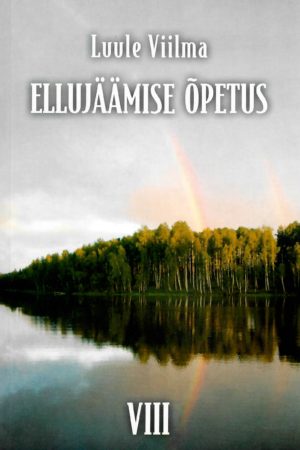 Luule Viilma

ELLUJÄÄMISE ÕPETUS

VIII